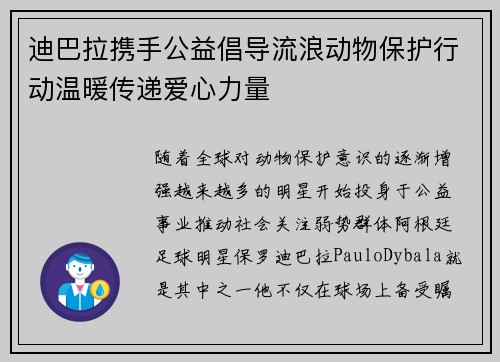 迪巴拉携手公益倡导流浪动物保护行动温暖传递爱心力量

随着全球对动物保护意识的逐渐增强越来越多的明星开始投身于公益事业推动社会关注弱势群体阿根廷足球明星保罗迪巴拉PauloDybala就是其中之一他不仅在球场上备受瞩